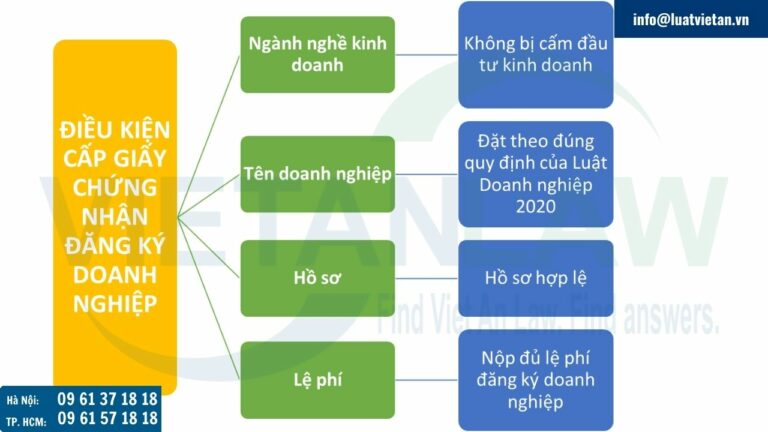 info@luatvietan.vn

ĐIỀU KIỆN CẤP GIẤY CHỨNG NHẬN ĐĂNG KÝ DOANH NGHIỆP

Ngành nghề kinh doanh

Không bị cấm đầu tư kinh doanh

Tên doanh nghiệp

Đặt theo đúng quy định của Luật Doanh nghiệp 2020

Hồ sơ

Hồ sơ hợp lệ

Lệ phí

Nộp đủ lệ phí đăng ký doanh nghiệp

VIETAN LAW
Find Viet An Law. Find answers.

Hà Nội: 09 61 37 18 18
TP. HCM: 09 61 57 18 18